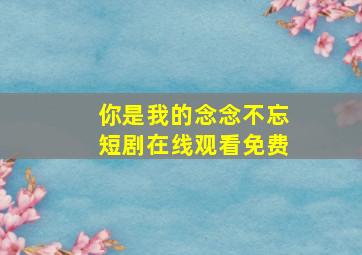 你是我的念念不忘
短剧在线观看免费